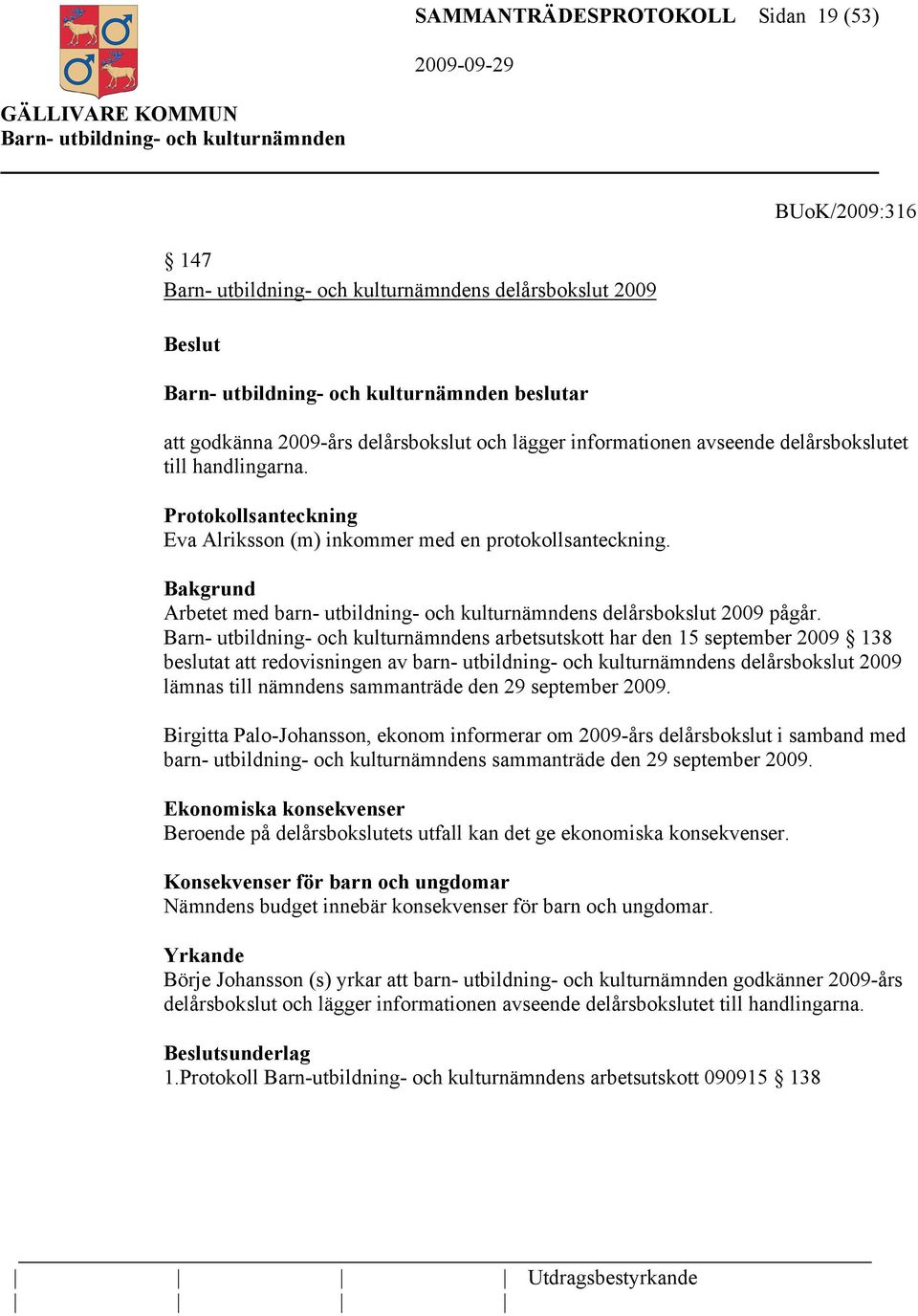 SAMMANTRÄDESPROTOKOLL Sidan 19 (53)

2009-09-29

GÄLLIVARE KOMMUN
Barn- utbildning- och kulturnämnden

BUoK/2009:316

§ 147
Barn- utbildning- och kulturnämndens delårsbokslut 2009

Beslut

Barn- utbildning- och kulturnämnden beslutar

att godkänna 2009-års delårsbokslut och lägger informationen avseende delårsbokslutet till handlingarna.

Protokollsanteckning
Eva Alriksson (m) inkommer med en protokollsanteckning.

Bakgrund
Arbetet med barn- utbildning- och kulturnämndens delårsbokslut 2009 pågår. Barn- utbildning- och kulturnämndens arbetsutskott har den 15 september 2009 § 138 beslutat att redovisningen av barn- utbildning- och kulturnämndens delårsbokslut 2009 lämnas till nämndens sammanträde den 29 september 2009.

Birgitta Palo-Johansson, ekonom informerar om 2009-års delårsbokslut i samband med barn- utbildning- och kulturnämndens sammanträde den 29 september 2009.

Ekonomiska konsekvenser
Beroende på delårsbokslutets utfall kan det ge ekonomiska konsekvenser.

Konsekvenser för barn och ungdomar
Nämndens budget innebär konsekvenser för barn och ungdomar.

Yrkande
Börje Johansson (s) yrkar att barn- utbildning- och kulturnämnden godkänner 2009-års delårsbokslut och lägger informationen avseende delårsbokslutet till handlingarna.

Beslutsunderlag
1.Protokoll Barn-utbildning- och kulturnämndens arbetsutskott 090915 § 138

Utdragsbestyrkande